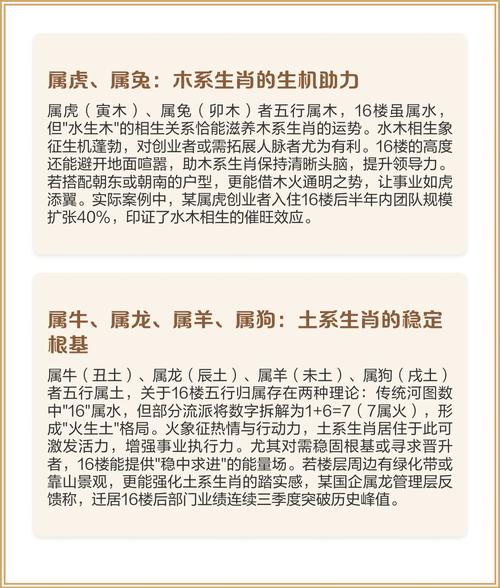 属虎、属兔：木系生肖的生机助力

属虎（寅木）、属兔（卯木）者五行属木，16楼虽属水，但"水生木"的相生关系恰能滋养木系生肖的运势。水木相生象征生机蓬勃，对创业者或需拓展人脉者尤为有利。16楼的高度还能避开地面喧嚣，助木系生肖保持清晰头脑，提升领导力。若搭配朝东或朝南的户型，更能借木火通明之势，让事业如虎添翼。实际案例中，某属虎创业者入住16楼后半年内团队规模扩张40%，印证了水木相生的催旺效应。

属牛、属龙、属羊、属狗：土系生肖的稳定根基

属牛（丑土）、属龙（辰土）、属羊（未土）、属狗（戌土）者五行属土，关于16楼五行归属存在两种理论：传统河图数中"16"属水，但部分流派将数字拆解为1+6=7（7属火），形成"火生土"格局。火象征热情与行动力，土系生肖居住于此可激发活力，增强事业执行力。尤其对需稳固根基或寻求晋升者，16楼能提供"稳中求进"的能量场。若楼层周边有绿化带或靠山景观，更能强化土系生肖的踏实感，某国企属龙管理层反馈称，迁居16楼后部门业绩连续三季度突破历史峰值。